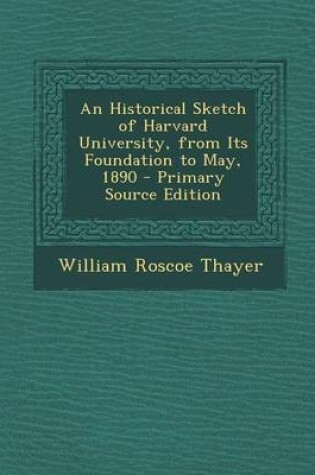 An Historical Sketch of Harvard University, from Its Foundation to May, 1890 - Primary Source Edition

William Roscoe Thayer